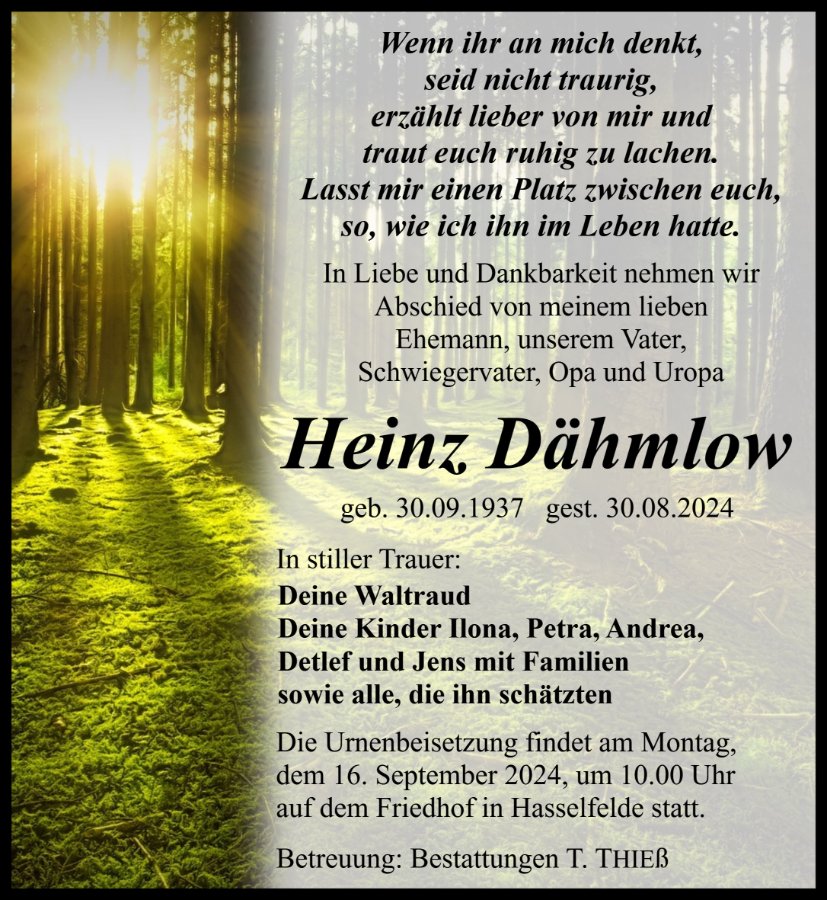 Wenn ihr an mich denkt,
seid nicht traurig,
erzählt lieber von mir und
traut euch ruhig zu lachen.
Lasst mir einen Platz zwischen euch,
so, wie ich ihn im Leben hatte.

In Liebe und Dankbarkeit nehmen wir Abschied von meinem lieben Ehemann, unserem Vater, Schwiegervater, Opa und Uropa

Heinz Dähmlow

geb. 30.09.1937 gest. 30.08.2024

In stiller Trauer:
Deine Waltraud
Deine Kinder Ilona, Petra, Andrea,
Detlef und Jens mit Familien
sowie alle, die ihn schätzten

Die Urnenbeisetzung findet am Montag, dem 16. September 2024, um 10.00 Uhr auf dem Friedhof in Hasselfelde statt.

Betreuung: Bestattungen T. THIEß